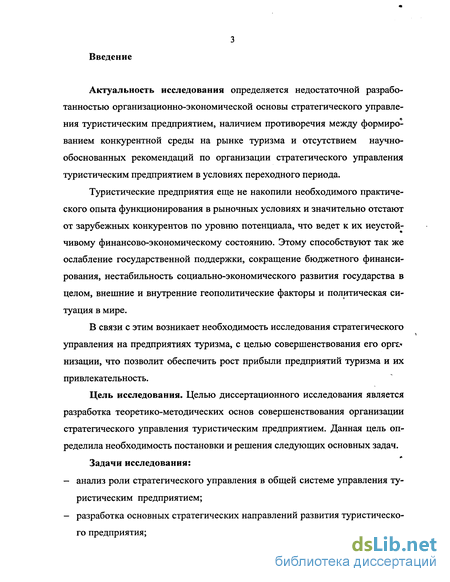 3

Введение

Актуальность исследования определяется недостаточной разработанностью организационно-экономической основы стратегического управления туристическим предприятием, наличием противоречия между формированием конкурентной среды на рынке туризма и отсутствием научно-обоснованных рекомендаций по организации стратегического управления туристическим предприятием в условиях переходного периода.

Туристические предприятия еще не накопили необходимого практического опыта функционирования в рыночных условиях и значительно отстают от зарубежных конкурентов по уровню потенциала, что ведет к их неустойчивому финансово-экономическому состоянию. Этому способствуют так же ослабление государственной поддержки, сокращение бюджетного финансирования, нестабильность социально-экономического развития государства в целом, внешние и внутренние геополитические факторы и политическая ситуация в мире.

В связи с этим возникает необходимость исследования стратегического управления на предприятиях туризма, с целью совершенствования его организации, что позволит обеспечить рост прибыли предприятий туризма и их привлекательность.

Цель исследования. Целью диссертационного исследования является разработка теоретико-методических основ совершенствования организации стратегического управления туристическим предприятием. Данная цель определила необходимость постановки и решения следующих основных задач.

Задачи исследования:

– анализ роли стратегического управления в общей системе управления туристическим предприятием;

– разработка основных стратегических направлений развития туристического предприятия;

dsLib.net
библиотека диссертаций